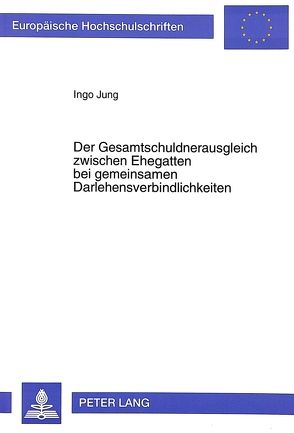 Europäische Hochschulschriften

Ingo Jung

Der Gesamtschuldnerausgleich zwischen Ehegatten bei gemeinsamen Darlehensverbindlichkeiten

PETER LANG